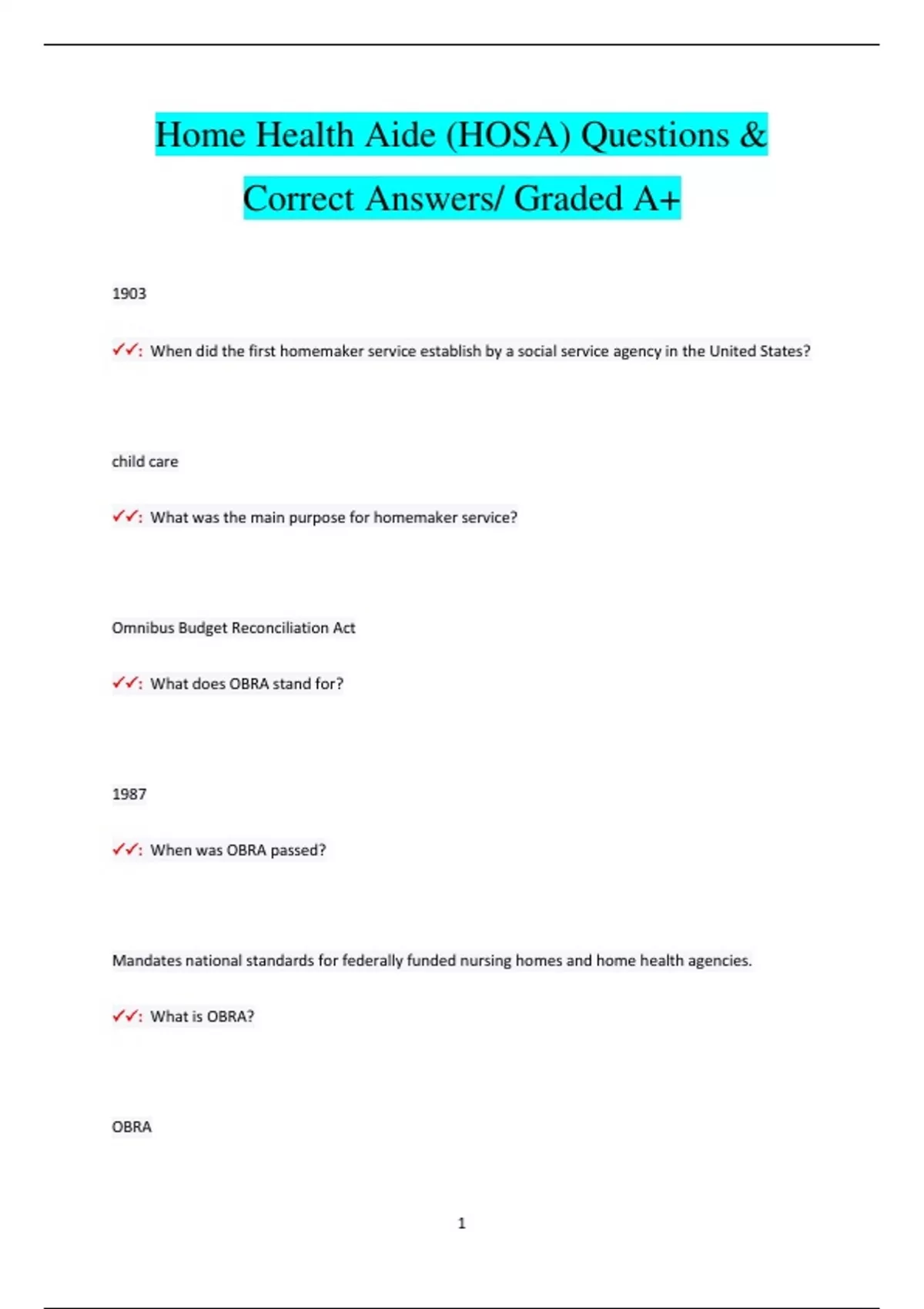 Home Health Aide (HOSA) Questions & Correct Answers/ Graded A+

1903

✓✓: When did the first homemaker service establish by a social service agency in the United States?

child care

✓✓: What was the main purpose for homemaker service?

Omnibus Budget Reconciliation Act

✓✓: What does OBRA stand for?

1987

✓✓: When was OBRA passed?

Mandates national standards for federally funded nursing homes and home health agencies.

✓✓: What is OBRA?

OBRA

1